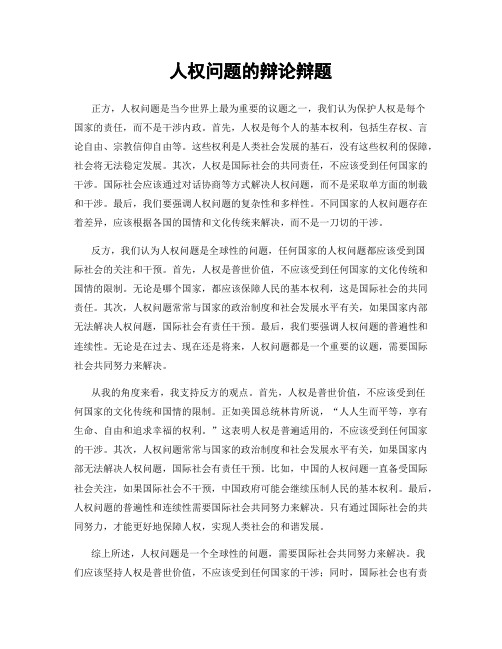 人权问题的辩论辩题

正方，人权问题是当今世界上最为重要的议题之一，我们认为保护人权是每个国家的责任，而不是干涉内政。首先，人权是每个人的基本权利，包括生存权、言论自由、宗教信仰自由等。这些权利是人类社会发展的基石，没有这些权利的保障，社会将无法稳定发展。其次，人权是国际社会的共同责任，不应该受到任何国家的干涉。国际社会应该通过对话协商等方式解决人权问题，而不是采取单方面的制裁和干涉。最后，我们要强调人权问题的复杂性和多样性。不同国家的人权问题存在着差异，应该根据各国的国情和文化传统来解决，而不是一刀切的干涉。

反方，我们认为人权问题是全球性的问题，任何国家的人权问题都应该受到国际社会的关注和干预。首先，人权是普世价值，不应该受到任何国家的文化传统和国情的限制。无论是哪个国家，都应该保障人民的基本权利，这是国际社会的共同责任。其次，人权问题常常与国家的政治制度和社会发展水平有关，如果国家内部无法解决人权问题，国际社会有责任干预。最后，我们要强调人权问题的普遍性和连续性。无论是在过去、现在还是将来，人权问题都是一个重要的议题，需要国际社会共同努力来解决。

从我的角度来看，我支持反方的观点。首先，人权是普世价值，不应该受到任何国家的文化传统和国情的限制。正如美国总统林肯所说，“人人生而平等，享有生命、自由和追求幸福的权利。”这表明人权是普遍适用的，不应该受到任何国家的干涉。其次，人权问题常常与国家的政治制度和社会发展水平有关，如果国家内部无法解决人权问题，国际社会有责任干预。比如，中国的人权问题一直备受国际社会关注，如果国际社会不干预，中国政府可能会继续压制人民的基本权利。最后，人权问题的普遍性和连续性需要国际社会共同努力来解决。只有通过国际社会的共同努力，才能更好地保障人权，实现人类社会的和谐发展。

综上所述，人权问题是一个全球性的问题，需要国际社会共同努力来解决。我们应该坚持人权是普世价值，不应该受到任何国家的干涉；同时，国际社会也有责